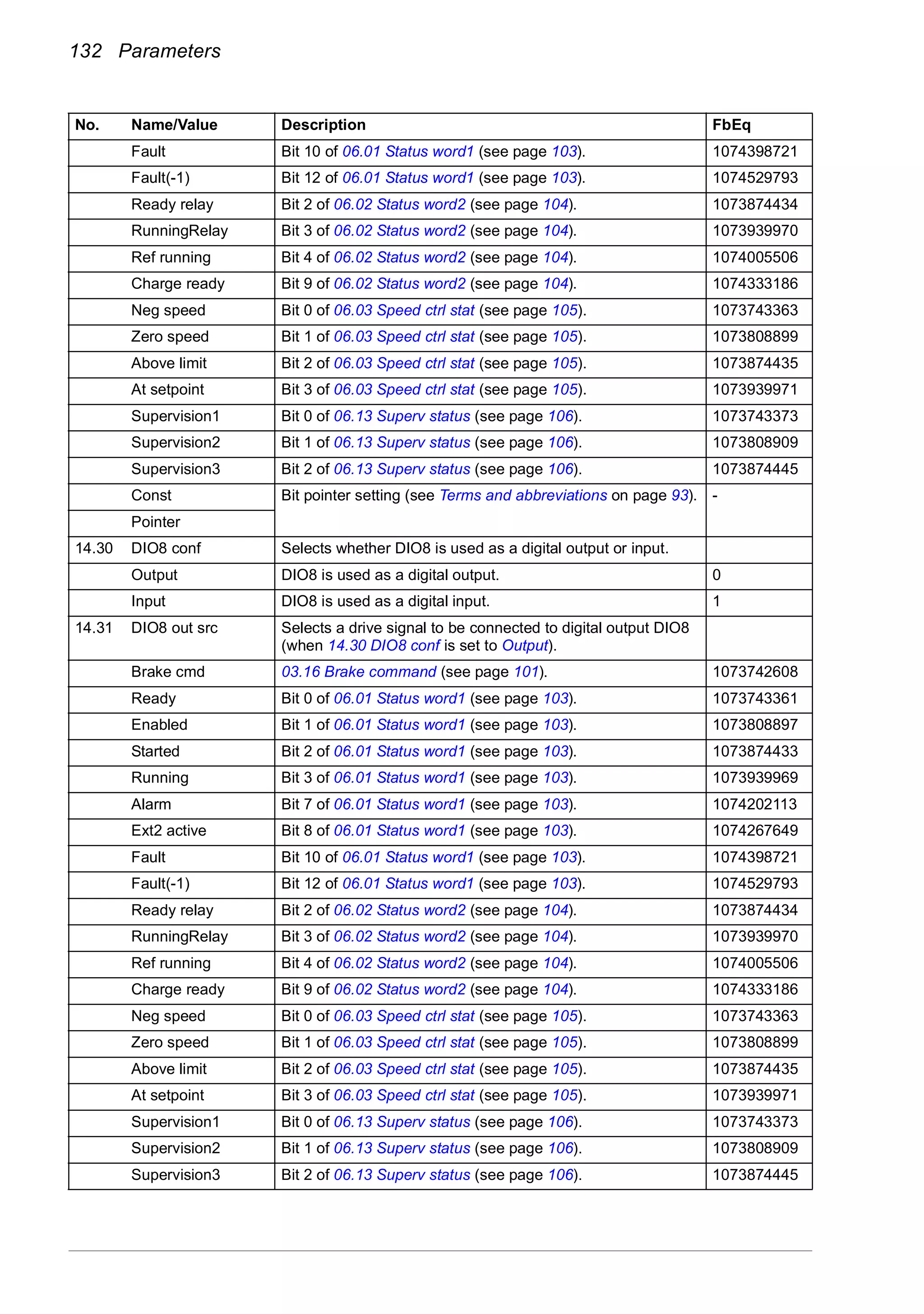 132 Parameters

| No. | Name/Value | Description | FbEq |
|---|---|---|---|
| | Fault | Bit 10 of 06.01 Status word1 (see page 103). | 1074398721 |
| | Fault(-1) | Bit 12 of 06.01 Status word1 (see page 103). | 1074529793 |
| | Ready relay | Bit 2 of 06.02 Status word2 (see page 104). | 1073874434 |
| | RunningRelay | Bit 3 of 06.02 Status word2 (see page 104). | 1073939970 |
| | Ref running | Bit 4 of 06.02 Status word2 (see page 104). | 1074005506 |
| | Charge ready | Bit 9 of 06.02 Status word2 (see page 104). | 1074333186 |
| | Neg speed | Bit 0 of 06.03 Speed ctrl stat (see page 105). | 1073743363 |
| | Zero speed | Bit 1 of 06.03 Speed ctrl stat (see page 105). | 1073808899 |
| | Above limit | Bit 2 of 06.03 Speed ctrl stat (see page 105). | 1073874435 |
| | At setpoint | Bit 3 of 06.03 Speed ctrl stat (see page 105). | 1073939971 |
| | Supervision1 | Bit 0 of 06.13 Superv status (see page 106). | 1073743373 |
| | Supervision2 | Bit 1 of 06.13 Superv status (see page 106). | 1073808909 |
| | Supervision3 | Bit 2 of 06.13 Superv status (see page 106). | 1073874445 |
| | Const | Bit pointer setting (see Terms and abbreviations on page 93). | - |
| | Pointer | | |
| 14.30 | DIO8 conf | Selects whether DIO8 is used as a digital output or input. | |
| | Output | DIO8 is used as a digital output. | 0 |
| | Input | DIO8 is used as a digital input. | 1 |
| 14.31 | DIO8 out src | Selects a drive signal to be connected to digital output DIO8 (when 14.30 DIO8 conf is set to Output). | |
| | Brake cmd | 03.16 Brake command (see page 101). | 1073742608 |
| | Ready | Bit 0 of 06.01 Status word1 (see page 103). | 1073743361 |
| | Enabled | Bit 1 of 06.01 Status word1 (see page 103). | 1073808897 |
| | Started | Bit 2 of 06.01 Status word1 (see page 103). | 1073874433 |
| | Running | Bit 3 of 06.01 Status word1 (see page 103). | 1073939969 |
| | Alarm | Bit 7 of 06.01 Status word1 (see page 103). | 1074202113 |
| | Ext2 active | Bit 8 of 06.01 Status word1 (see page 103). | 1074267649 |
| | Fault | Bit 10 of 06.01 Status word1 (see page 103). | 1074398721 |
| | Fault(-1) | Bit 12 of 06.01 Status word1 (see page 103). | 1074529793 |
| | Ready relay | Bit 2 of 06.02 Status word2 (see page 104). | 1073874434 |
| | RunningRelay | Bit 3 of 06.02 Status word2 (see page 104). | 1073939970 |
| | Ref running | Bit 4 of 06.02 Status word2 (see page 104). | 1074005506 |
| | Charge ready | Bit 9 of 06.02 Status word2 (see page 104). | 1074333186 |
| | Neg speed | Bit 0 of 06.03 Speed ctrl stat (see page 105). | 1073743363 |
| | Zero speed | Bit 1 of 06.03 Speed ctrl stat (see page 105). | 1073808899 |
| | Above limit | Bit 2 of 06.03 Speed ctrl stat (see page 105). | 1073874435 |
| | At setpoint | Bit 3 of 06.03 Speed ctrl stat (see page 105). | 1073939971 |
| | Supervision1 | Bit 0 of 06.13 Superv status (see page 106). | 1073743373 |
| | Supervision2 | Bit 1 of 06.13 Superv status (see page 106). | 1073808909 |
| | Supervision3 | Bit 2 of 06.13 Superv status (see page 106). | 1073874445 |